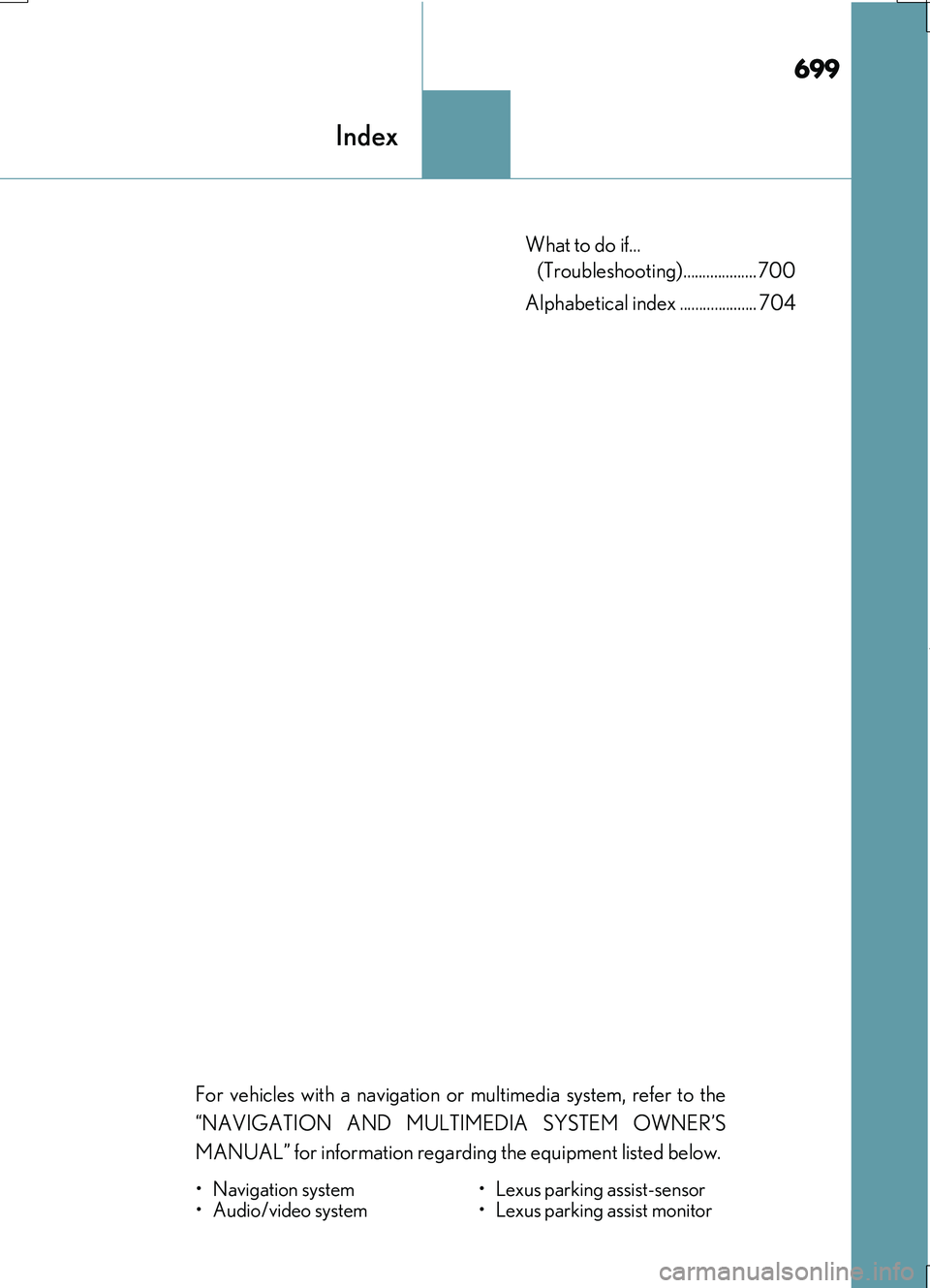 699

Index

What to do if...
(Troubleshooting) 700
Alphabetical index 704

For vehicles with a navigation or multimedia system, refer to the "NAVIGATION AND MULTIMEDIA SYSTEM OWNER'S MANUAL" for information regarding the equipment listed below.

• Navigation system
• Audio/video system

• Lexus parking assist-sensor
• Lexus parking assist monitor

carmanualsonline.info